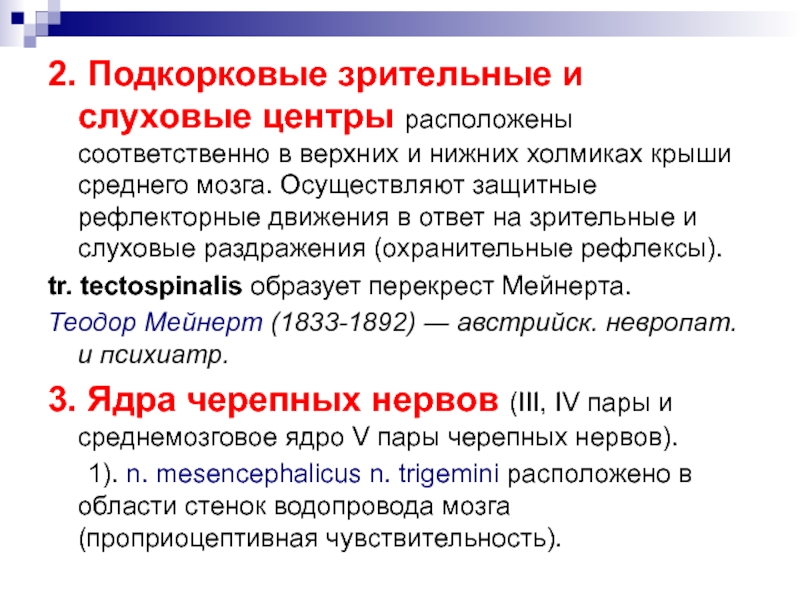 2. Подкорковые зрительные и слуховые центры расположены соответственно в верхних и нижних холмиках крыши среднего мозга. Осуществляют защитные рефлекторные движения в ответ на зрительные и слуховые раздражения (охранительные рефлексы).

tr. tectospinalis образует перекрест Мейнерта.

Теодор Мейнерт (1833-1892) — австрийск. невропат. и психиатр.

3. Ядра черепных нервов (III, IV пары и среднемозговое ядро V пары черепных нервов).

1). n. mesencephalicus n. trigemini расположено в области стенок водопровода мозга (проприоцептивная чувствительность).